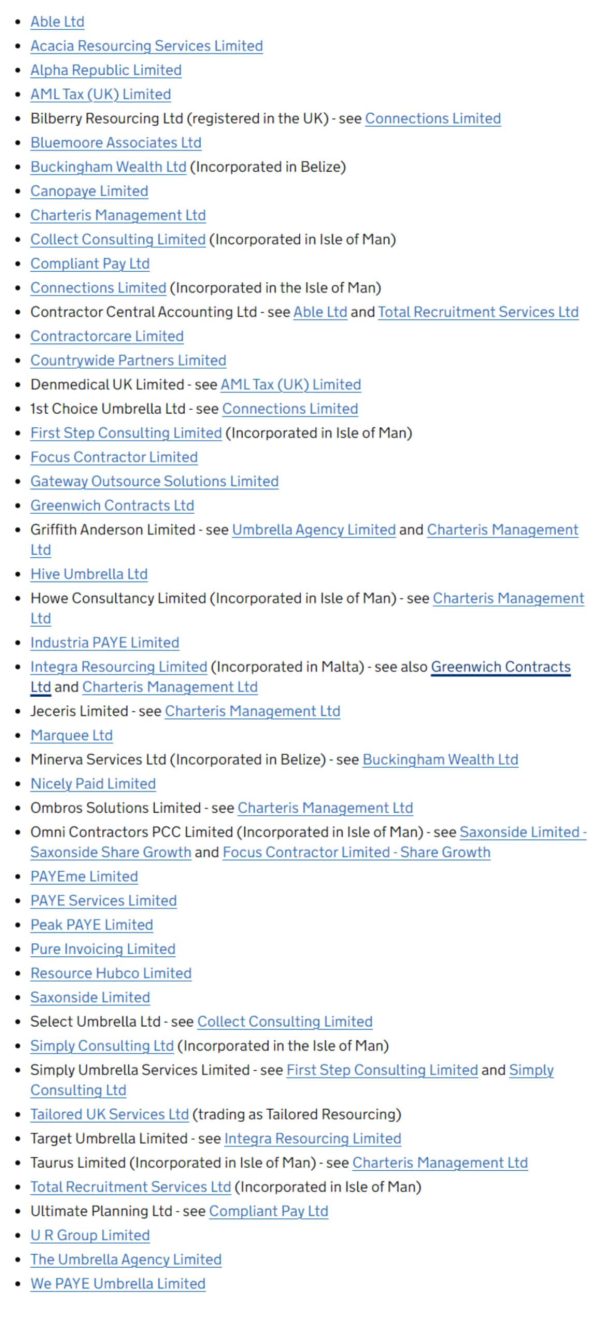 - Able Ltd
- Acacia Resourcing Services Limited
- Alpha Republic Limited
- AML Tax (UK) Limited
- Bilberry Resourcing Ltd (registered in the UK) - see Connections Limited
- Bluemoore Associates Ltd
- Buckingham Wealth Ltd (Incorporated in Belize)
- Canopaye Limited
- Charteris Management Ltd
- Collect Consulting Limited (Incorporated in Isle of Man)
- Compliant Pay Ltd
- Connections Limited (Incorporated in the Isle of Man)
- Contractor Central Accounting Ltd - see Able Ltd and Total Recruitment Services Ltd
- Contractorcare Limited
- Countrywide Partners Limited
- Denmedical UK Limited - see AML Tax (UK) Limited
- 1st Choice Umbrella Ltd - see Connections Limited
- First Step Consulting Limited (Incorporated in Isle of Man)
- Focus Contractor Limited
- Gateway Outsource Solutions Limited
- Greenwich Contracts Ltd
- Griffith Anderson Limited - see Umbrella Agency Limited and Charteris Management Ltd
- Hive Umbrella Ltd
- Howe Consultancy Limited (Incorporated in Isle of Man) - see Charteris Management Ltd
- Industria PAYE Limited
- Integra Resourcing Limited (Incorporated in Malta) - see also Greenwich Contracts Ltd and Charteris Management Ltd
- Jeceris Limited - see Charteris Management Ltd
- Marquee Ltd
- Minerva Services Ltd (Incorporated in Belize) - see Buckingham Wealth Ltd
- Nicely Paid Limited
- Ombros Solutions Limited - see Charteris Management Ltd
- Omni Contractors PCC Limited (Incorporated in Isle of Man) - see Saxonside Limited - Saxonside Share Growth and Focus Contractor Limited - Share Growth
- PAYEme Limited
- PAYE Services Limited
- Peak PAYE Limited
- Pure Invoicing Limited
- Resource Hubco Limited
- Saxonside Limited
- Select Umbrella Ltd - see Collect Consulting Limited
- Simply Consulting Ltd (Incorporated in the Isle of Man)
- Simply Umbrella Services Limited - see First Step Consulting Limited and Simply Consulting Ltd
- Tailored UK Services Ltd (trading as Tailored Resourcing)
- Target Umbrella Limited - see Integra Resourcing Limited
- Taurus Limited (Incorporated in Isle of Man) - see Charteris Management Ltd
- Total Recruitment Services Ltd (Incorporated in Isle of Man)
- Ultimate Planning Ltd - see Compliant Pay Ltd
- U R Group Limited
- The Umbrella Agency Limited
- We PAYE Umbrella Limited